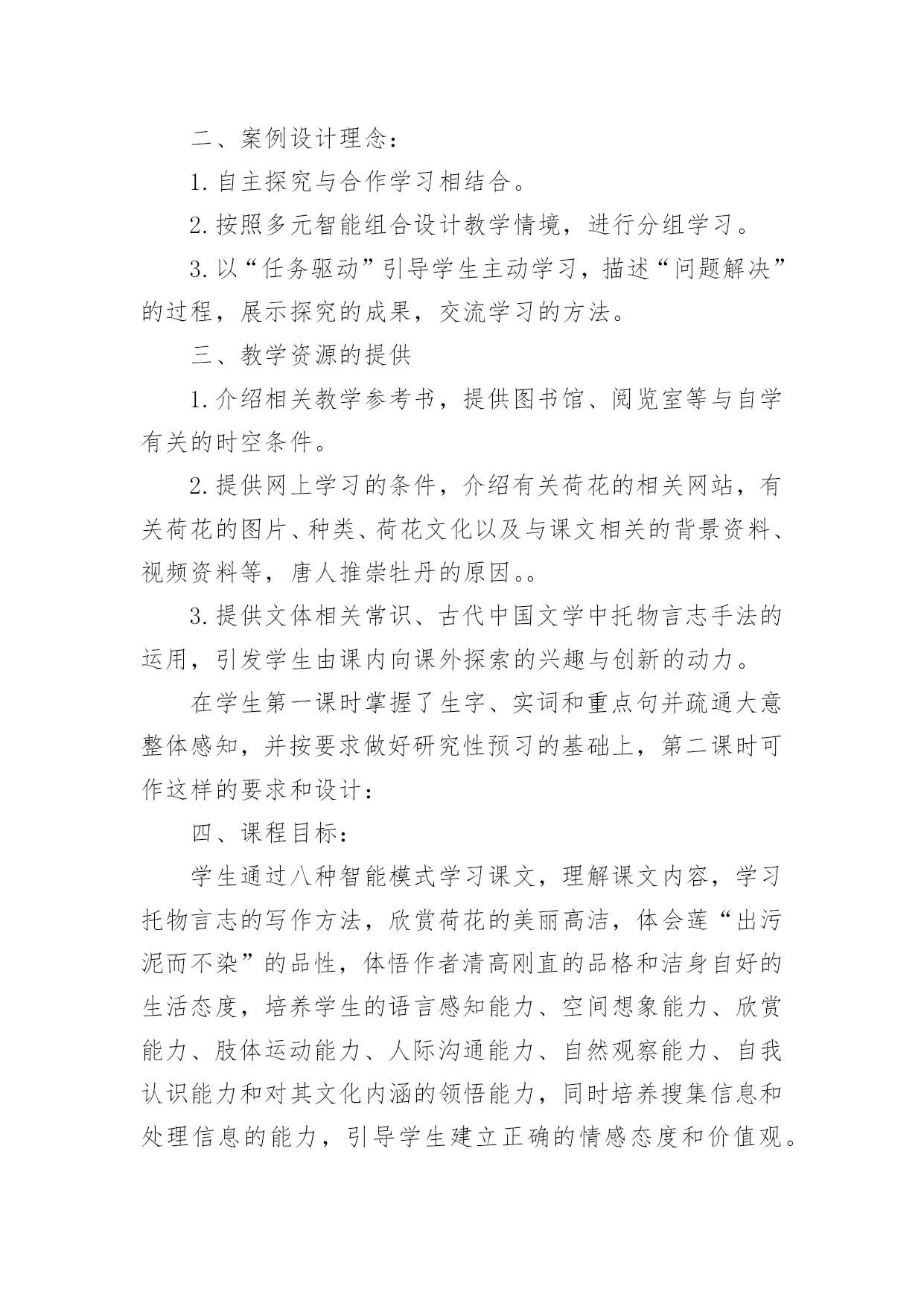 二、案例设计理念：

1.自主探究与合作学习相结合。

2.按照多元智能组合设计教学情境，进行分组学习。

3.以“任务驱动”引导学生主动学习，描述“问题解决”的过程，展示探究的成果，交流学习的方法。

三、教学资源的提供

1.介绍相关教学参考书，提供图书馆、阅览室等与自学有关的时空条件。

2.提供网上学习的条件，介绍有关荷花的相关网站，有关荷花的图片、种类、荷花文化以及与课文相关的背景资料、视频资料等，唐人推崇牡丹的原因。。

3.提供文体相关常识、古代中国文学中托物言志手法的运用，引发学生由课内向课外探索的兴趣与创新的动力。

在学生第一课时掌握了生字、实词和重点句并疏通大意整体感知，并按要求做好研究性预习的基础上，第二课时可作这样的要求和设计：

四、课程目标：

学生通过八种智能模式学习课文，理解课文内容，学习托物言志的写作方法，欣赏荷花的美丽高洁，体会莲“出污泥而不染”的品性，体悟作者清高刚直的品格和洁身自好的生活态度，培养学生的语言感知能力、空间想象能力、欣赏能力、肢体运动能力、人际沟通能力、自然观察能力、自我认识能力和对其文化内涵的领悟能力，同时培养搜集信息和处理信息的能力，引导学生建立正确的情感态度和价值观。